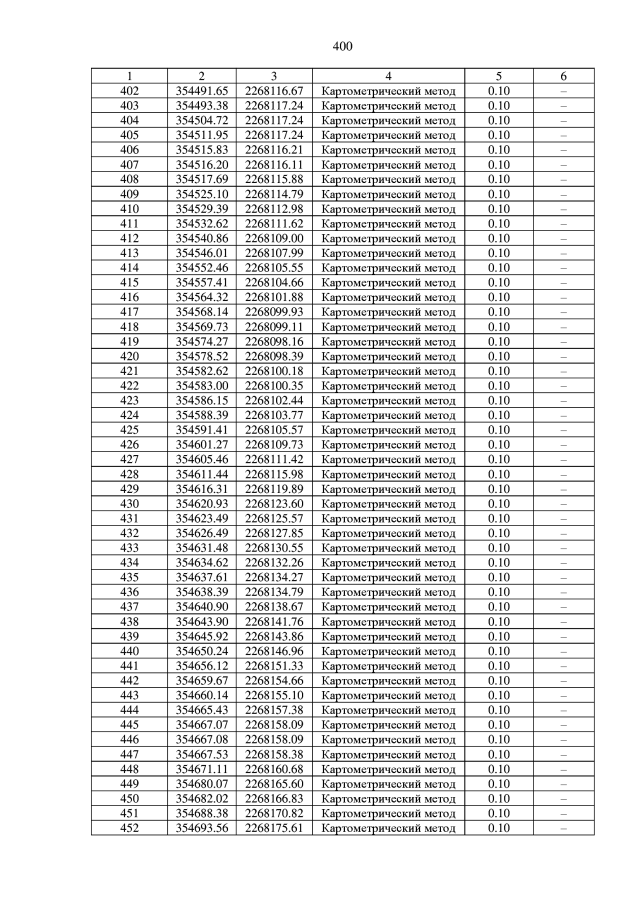 400

| 1 | 2 | 3 | 4 | 5 | 6 |
|---|---|---|---|---|---|
| 402 | 354491.65 | 2268116.67 | Картометрический метод | 0.10 | – |
| 403 | 354493.38 | 2268117.24 | Картометрический метод | 0.10 | – |
| 404 | 354504.72 | 2268117.24 | Картометрический метод | 0.10 | – |
| 405 | 354511.95 | 2268117.24 | Картометрический метод | 0.10 | – |
| 406 | 354515.83 | 2268116.21 | Картометрический метод | 0.10 | – |
| 407 | 354516.20 | 2268116.11 | Картометрический метод | 0.10 | – |
| 408 | 354517.69 | 2268115.88 | Картометрический метод | 0.10 | – |
| 409 | 354525.10 | 2268114.79 | Картометрический метод | 0.10 | – |
| 410 | 354529.39 | 2268112.98 | Картометрический метод | 0.10 | – |
| 411 | 354532.62 | 2268111.62 | Картометрический метод | 0.10 | – |
| 412 | 354540.86 | 2268109.00 | Картометрический метод | 0.10 | – |
| 413 | 354546.01 | 2268107.99 | Картометрический метод | 0.10 | – |
| 414 | 354552.46 | 2268105.55 | Картометрический метод | 0.10 | – |
| 415 | 354557.41 | 2268104.66 | Картометрический метод | 0.10 | – |
| 416 | 354564.32 | 2268101.88 | Картометрический метод | 0.10 | – |
| 417 | 354568.14 | 2268099.93 | Картометрический метод | 0.10 | – |
| 418 | 354569.73 | 2268099.11 | Картометрический метод | 0.10 | – |
| 419 | 354574.27 | 2268098.16 | Картометрический метод | 0.10 | – |
| 420 | 354578.52 | 2268098.39 | Картометрический метод | 0.10 | – |
| 421 | 354582.62 | 2268100.18 | Картометрический метод | 0.10 | – |
| 422 | 354583.00 | 2268100.35 | Картометрический метод | 0.10 | – |
| 423 | 354586.15 | 2268102.44 | Картометрический метод | 0.10 | – |
| 424 | 354588.39 | 2268103.77 | Картометрический метод | 0.10 | – |
| 425 | 354591.41 | 2268105.57 | Картометрический метод | 0.10 | – |
| 426 | 354601.27 | 2268109.73 | Картометрический метод | 0.10 | – |
| 427 | 354605.46 | 2268111.42 | Картометрический метод | 0.10 | – |
| 428 | 354611.44 | 2268115.98 | Картометрический метод | 0.10 | – |
| 429 | 354616.31 | 2268119.89 | Картометрический метод | 0.10 | – |
| 430 | 354620.93 | 2268123.60 | Картометрический метод | 0.10 | – |
| 431 | 354623.49 | 2268125.57 | Картометрический метод | 0.10 | – |
| 432 | 354626.49 | 2268127.85 | Картометрический метод | 0.10 | – |
| 433 | 354631.48 | 2268130.55 | Картометрический метод | 0.10 | – |
| 434 | 354634.62 | 2268132.26 | Картометрический метод | 0.10 | – |
| 435 | 354637.61 | 2268134.27 | Картометрический метод | 0.10 | – |
| 436 | 354638.39 | 2268134.79 | Картометрический метод | 0.10 | – |
| 437 | 354640.90 | 2268138.67 | Картометрический метод | 0.10 | – |
| 438 | 354643.90 | 2268141.76 | Картометрический метод | 0.10 | – |
| 439 | 354645.92 | 2268143.86 | Картометрический метод | 0.10 | – |
| 440 | 354650.24 | 2268146.96 | Картометрический метод | 0.10 | – |
| 441 | 354656.12 | 2268151.33 | Картометрический метод | 0.10 | – |
| 442 | 354659.67 | 2268154.66 | Картометрический метод | 0.10 | – |
| 443 | 354660.14 | 2268155.10 | Картометрический метод | 0.10 | – |
| 444 | 354665.43 | 2268157.38 | Картометрический метод | 0.10 | – |
| 445 | 354667.07 | 2268158.09 | Картометрический метод | 0.10 | – |
| 446 | 354667.08 | 2268158.09 | Картометрический метод | 0.10 | – |
| 447 | 354667.53 | 2268158.38 | Картометрический метод | 0.10 | – |
| 448 | 354671.11 | 2268160.68 | Картометрический метод | 0.10 | – |
| 449 | 354680.07 | 2268165.60 | Картометрический метод | 0.10 | – |
| 450 | 354682.02 | 2268166.83 | Картометрический метод | 0.10 | – |
| 451 | 354688.38 | 2268170.82 | Картометрический метод | 0.10 | – |
| 452 | 354693.56 | 2268175.61 | Картометрический метод | 0.10 | – |